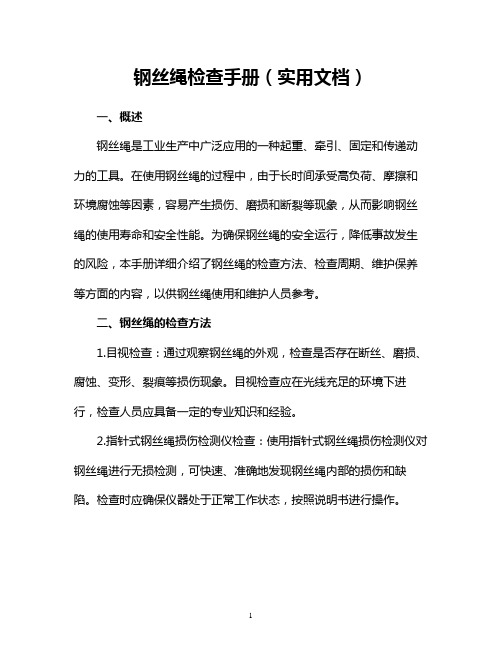 钢丝绳检查手册（实用文档）

一、概述

钢丝绳是工业生产中广泛应用的一种起重、牵引、固定和传递动力的工具。在使用钢丝绳的过程中，由于长时间承受高负荷、摩擦和环境腐蚀等因素，容易产生损伤、磨损和断裂等现象，从而影响钢丝绳的使用寿命和安全性能。为确保钢丝绳的安全运行，降低事故发生的风险，本手册详细介绍了钢丝绳的检查方法、检查周期、维护保养等方面的内容，以供钢丝绳使用和维护人员参考。

二、钢丝绳的检查方法

1.目视检查：通过观察钢丝绳的外观，检查是否存在断丝、磨损、腐蚀、变形、裂痕等损伤现象。目视检查应在光线充足的环境下进行，检查人员应具备一定的专业知识和经验。

2.指针式钢丝绳损伤检测仪检查：使用指针式钢丝绳损伤检测仪对钢丝绳进行无损检测，可快速、准确地发现钢丝绳内部的损伤和缺陷。检查时应确保仪器处于正常工作状态，按照说明书进行操作。

1